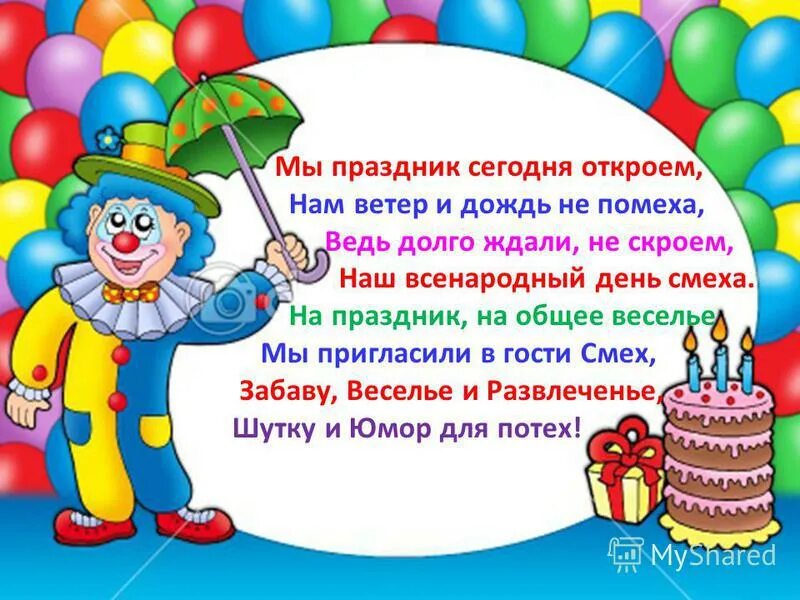 Мы праздник сегодня откроем,
Нам ветер и дождь не помеха,
Ведь долго ждали, не скроем,
Наш всенародный день смеха.
На праздник, на общее веселье
Мы пригласили в гости Смех,
Забаву, Веселье и Развлеченье,
Шутку и Юмор для потех!

MyShared